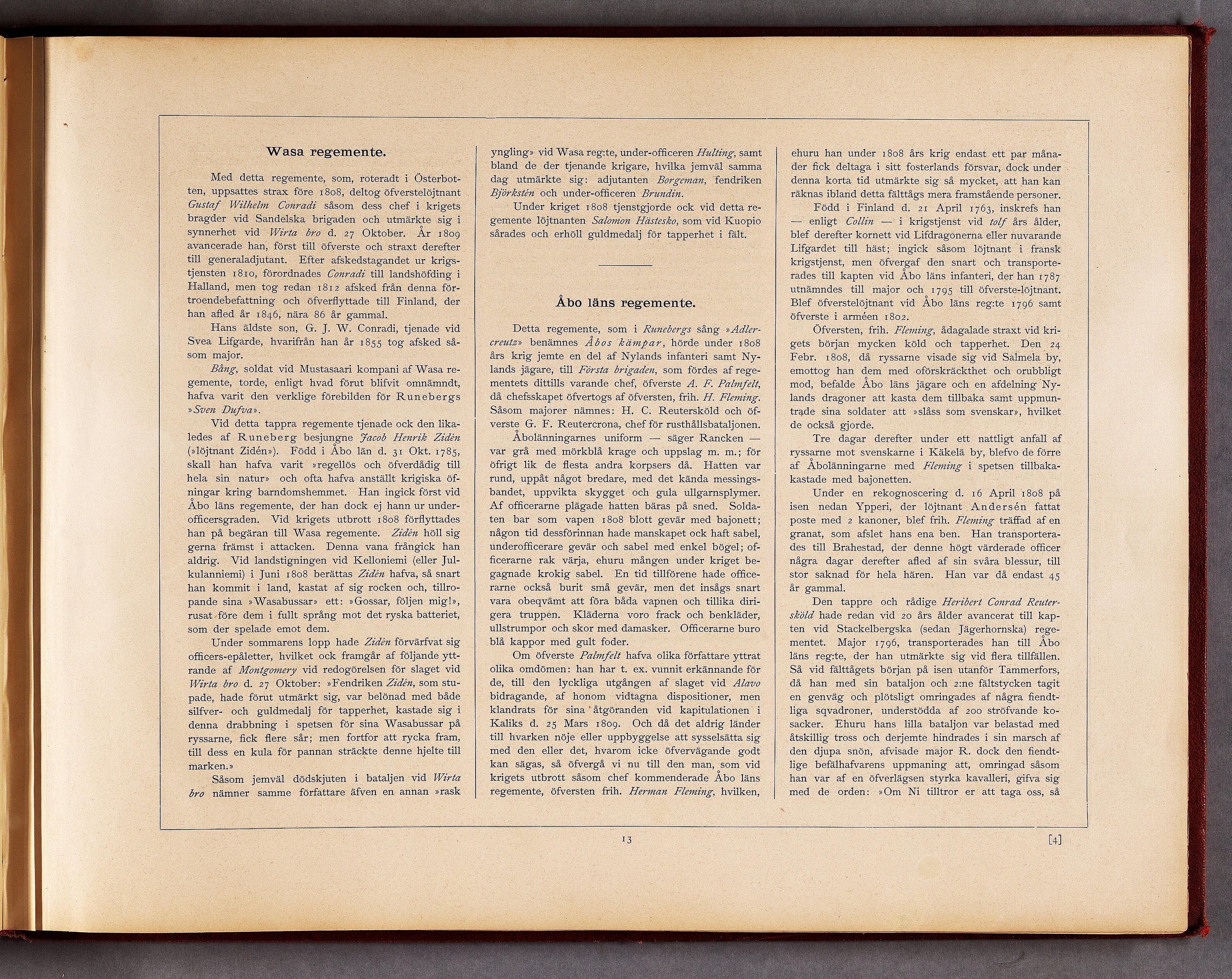 Wasa regemente.

Med detta regemente, som, roteradt i Österbotten, uppsattes strax före 1808, deltog öfverstelöjtnant Gustaf Wilhelm Conradi såsom dess chef i krigets bragder vid Sandelska brigaden och utmärkte sig i synnerhet vid Wirta bro d. 27 Oktober. År 1809 avancerade han, först till öfverste och straxt derefter till generaladjutant. Efter afskedstagandet ur krigstjensten 1810, förordnades Conradi till landshöfding i Halland, men tog redan 1812 afsked från denna förtroendebefattning och öfverflyttade till Finland, der han afled år 1846, nära 86 år gammal.

Hans äldste son, G. J. W. Conradi, tjenade vid Svea Lifgarde, hvarifrån han år 1855 tog afsked såsom major.

Bång, soldat vid Mustasaari kompani af Wasa regemente, torde, enligt hvad förut blifvit omnämndt, hafva varit den verklige förebilden för Runebergs »Sven Dufva».

Vid detta tappra regemente tjenade ock den likaledes af Runeberg besjungne Jacob Henrik Zidén (»löjtnant Zidén»). Född i Åbo län d. 31 Okt. 1785, skall han hafva varit »regellös och öfverdådig till hela sin natur» och ofta hafva anställt krigiska öfningar kring barndomshemmet. Han ingick först vid Åbo läns regemente, der han dock ej hann ur underofficersgraden. Vid krigets utbrott 1808 förflyttades han på begäran till Wasa regemente. Zidén höll sig gerna främst i attacken. Denna vana frångick han aldrig. Vid landstigningen vid Kelloniemi (eller Julkulanniemi) i Juni 1808 berättas Zidén hafva, så snart han kommit i land, kastat af sig rocken och, tillropande sina »Wasabussar» ett: »Gossar, följen mig!», rusat före dem i fullt språng mot det ryska batteriet, som der spelade emot dem.

Under sommarens lopp hade Zidén förvärfvat sig officers-epåletter, hvilket ock framgår af följande yttrande af Montgomery vid redogörelsen för slaget vid Wirta bro d. 27 Oktober: »Fendriken Zidén, som stupade, hade förut utmärkt sig, var belönad med både silfver- och guldmedalj för tapperhet, kastade sig i denna drabbning i spetsen för sina Wasabussar på ryssarne, fick flere sår; men fortfor att rycka fram, till dess en kula för pannan sträckte denne hjelte till marken.»

Såsom jemväl dödskjuten i bataljen vid Wirta bro nämner samme författare äfven en annan »rask yngling» vid Wasa reg:te, under-officeren Hulting, samt bland de der tjenande krigare, hvilka jemväl samma dag utmärkte sig: adjutanten Borgeman, fendriken Björkstén och under-officeren Brundin.

Under kriget 1808 tjenstgjorde ock vid detta regemente löjtnanten Salomon Hästesko, som vid Kuopio sårades och erhöll guldmedalj för tapperhet i fält.

Åbo läns regemente.

Detta regemente, som i Runebergs sång »Adlercreutz» benämnes Åbos kämpar, hörde under 1808 års krig jemte en del af Nylands infanteri samt Nylands jägare, till Första brigaden, som fördes af regementets dittills varande chef, öfverste A. F. Palmfelt, då chefsskapet öfvertogs af öfversten, frih. H. Fleming. Såsom majorer nämnes: H. C. Reutersköld och öfverste G. F. Reutercrona, chef för rusthållsbataljonen.

Åbolänningarnes uniform — säger Rancken — var grå med mörkblå krage och uppslag m. m.; för öfrigt lik de flesta andra korpsers då. Hatten var rund, uppåt något bredare, med det kända messingsbandet, uppvikta skygget och gula ullgarnsplymer. Af officerarne plägade hatten bäras på sned. Soldaten bar som vapen 1808 blott gevär med bajonett; någon tid dessförinnan hade manskapet ock haft sabel, underofficerare gevär och sabel med enkel bögel; officerarne rak värja, ehuru mången under kriget begagnade krokig sabel. En tid tillförene hade officerarne också burit små gevär, men det insågs snart vara obeqvämt att föra båda vapnen och tillika dirigera truppen. Kläderna voro frack och benkläder, ullstrumpor och skor med damasker. Officerarne buro blå kappor med gult foder.

Om öfverste Palmfelt hafva olika författare yttrat olika omdömen: han har t. ex. vunnit erkännande för de, till den lyckliga utgången af slaget vid Alavo bidragande, af honom vidtagna dispositioner, men klandrats för sina åtgöranden vid kapitulationen i Kaliks d. 25 Mars 1809. Och då det aldrig länder till hvarken nöje eller uppbyggelse att sysselsätta sig med den eller det, hvarom icke öfvervägande godt kan sägas, så öfvergå vi nu till den man, som vid krigets utbrott såsom chef kommenderade Åbo läns regemente, öfversten frih. Herman Fleming, hvilken, ehuru han under 1808 års krig endast ett par månader fick deltaga i sitt fosterlands försvar, dock under denna korta tid utmärkte sig så mycket, att han kan räknas ibland detta fälttågs mera framstående personer.

Född i Finland d. 21 April 1763, inskrefs han — enligt Collin — i krigstjenst vid tolf års ålder, blef derefter kornett vid Lifdragonerna eller nuvarande Lifgardet till häst; ingick såsom löjtnant i fransk krigstjenst, men öfvergaf den snart och transporterades till kapten vid Åbo läns infanteri, der han 1787 utnämndes till major och 1795 till öfverste-löjtnant. Blef öfverstelöjtnant vid Åbo läns reg:te 1796 samt öfverste i arméen 1802.

Öfversten, frih. Fleming, ådagalade straxt vid krigets början mycken köld och tapperhet. Den 24 Febr. 1808, då ryssarne visade sig vid Salmela by, emottog han dem med oförskräckthet och orubbligt mod, befalde Åbo läns jägare och en afdelning Nylands dragoner att kasta dem tillbaka samt uppmuntrade sina soldater att »slåss som svenskar», hvilket de också gjorde.

Tre dagar derefter under ett nattligt anfall af ryssarne mot svenskarne i Käkelä by, blefvo de förre af Åbolänningarne med Fleming i spetsen tillbakakastade med bajonetten.

Under en rekognoscering d. 16 April 1808 på isen nedan Ypperi, der löjtnant Andersén fattat poste med 2 kanoner, blef frih. Fleming träffad af en granat, som afslet hans ena ben. Han transporterades till Brahestad, der denne högt värderade officer några dagar derefter afled af sin svåra blessur, till stor saknad för hela hären. Han var då endast 45 år gammal.

Den tappre och rådige Heribert Conrad Reutersköld hade redan vid 20 års ålder avancerat till kapten vid Stackelbergska (sedan Jägerhornska) regementet. Major 1796, transporterades han till Åbo läns reg:te, der han utmärkte sig vid flera tillfällen. Så vid fälttågets början på isen utanför Tammerfors, då han med sin bataljon och 2:ne fältstycken tagit en genväg och plötsligt omringades af några fiendtliga sqvadroner, understödda af 200 ströfvande kosacker. Ehuru hans lilla bataljon var belastad med åtskillig tross och derjemte hindrades i sin marsch af den djupa snön, afvisade major R. dock den fiendtlige befälhafvarens uppmaning att, omringad såsom han var af en öfverlägsen styrka kavalleri, gifva sig med de orden: »Om Ni tilltror er att taga oss, så

13

[4]